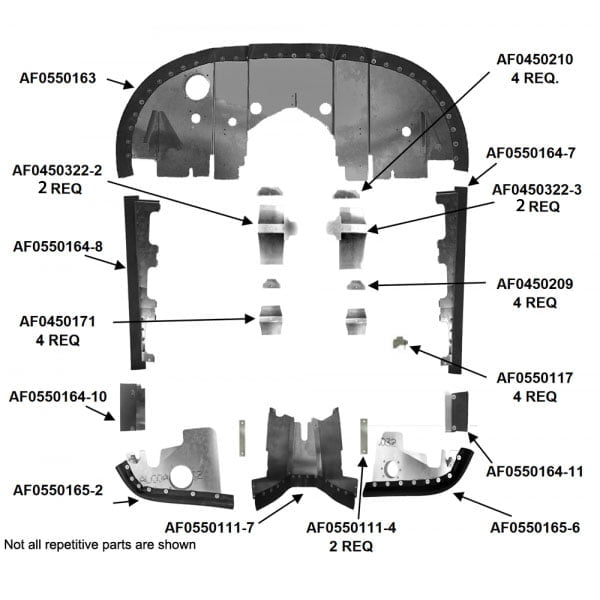 AF0550163

AF0450210
4 REQ.

AF0550164-7

AF0450322-2
2 REQ

AF0450322-3
2 REQ

AF0550164-8

AF0450209
4 REQ

AF0450171
4 REQ

AF0550117
4 REQ

AF0550164-10

AF0550164-11

AF0550165-2

AF0550111-7

AF0550111-4
2 REQ

AF0550165-6

Not all repetitive parts are shown